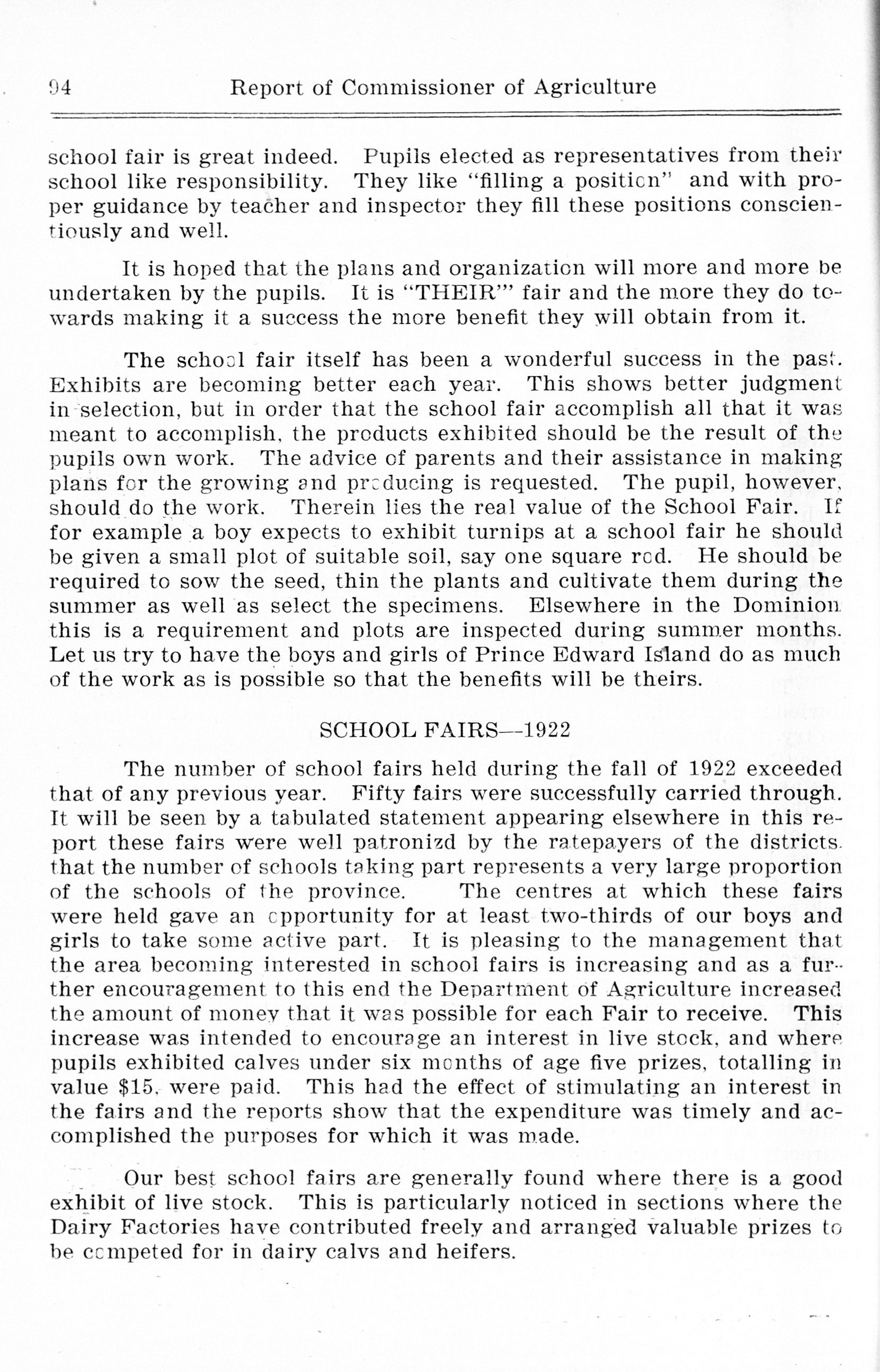 94 Report of Commissioner of Agriculture

school fair is great indeed. Pupils elected as representatives from their school like responsibility. They like "filling a position" and with proper guidance by teacher and inspector they fill these positions conscientiously and well.

It is hoped that the plans and organization will more and more be undertaken by the pupils. It is "THEIR" fair and the more they do towards making it a success the more benefit they will obtain from it.

The school fair itself has been a wonderful success in the past. Exhibits are becoming better each year. This shows better judgment in selection, but in order that the school fair accomplish all that it was meant to accomplish, the products exhibited should be the result of the pupils own work. The advice of parents and their assistance in making plans for the growing and producing is requested. The pupil, however, should do the work. Therein lies the real value of the School Fair. If for example a boy expects to exhibit turnips at a school fair he should be given a small plot of suitable soil, say one square rod. He should be required to sow the seed, thin the plants and cultivate them during the summer as well as select the specimens. Elsewhere in the Dominion this is a requirement and plots are inspected during summer months. Let us try to have the boys and girls of Prince Edward Island do as much of the work as is possible so that the benefits will be theirs.

SCHOOL FAIRS—1922

The number of school fairs held during the fall of 1922 exceeded that of any previous year. Fifty fairs were successfully carried through. It will be seen by a tabulated statement appearing elsewhere in this report these fairs were well patronizd by the ratepayers of the districts. that the number of schools taking part represents a very large proportion of the schools of the province. The centres at which these fairs were held gave an opportunity for at least two-thirds of our boys and girls to take some active part. It is pleasing to the management that the area becoming interested in school fairs is increasing and as a further encouragement to this end the Department of Agriculture increased the amount of money that it was possible for each Fair to receive. This increase was intended to encourage an interest in live stock, and where pupils exhibited calves under six months of age five prizes, totalling in value $15, were paid. This had the effect of stimulating an interest in the fairs and the reports show that the expenditure was timely and accomplished the purposes for which it was made.

Our best school fairs are generally found where there is a good exhibit of live stock. This is particularly noticed in sections where the Dairy Factories have contributed freely and arranged valuable prizes to be competed for in dairy calvs and heifers.